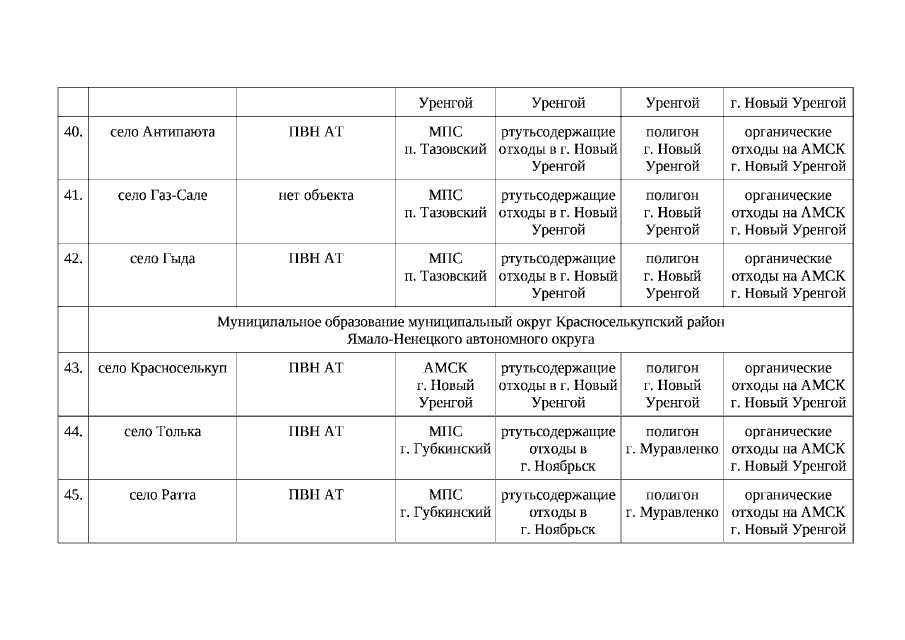 | | | | Уренгой | Уренгой | Уренгой | г. Новый Уренгой |
|---|---|---|---|---|---|---|
| 40. | село Антипаюта | ПВН АТ | МПС п. Тазовский | ртутьсодержащие отходы в г. Новый Уренгой | полигон г. Новый Уренгой | органические отходы на АМСК г. Новый Уренгой |
| 41. | село Газ-Сале | нет объекта | МПС п. Тазовский | ртутьсодержащие отходы в г. Новый Уренгой | полигон г. Новый Уренгой | органические отходы на АМСК г. Новый Уренгой |
| 42. | село Гыда | ПВН АТ | МПС п. Тазовский | ртутьсодержащие отходы в г. Новый Уренгой | полигон г. Новый Уренгой | органические отходы на АМСК г. Новый Уренгой |
| | Муниципальное образование муниципальный округ Красноселькупский район Ямало-Ненецкого автономного округа | | | | | |
| 43. | село Красноселькуп | ПВН АТ | АМСК г. Новый Уренгой | ртутьсодержащие отходы в г. Новый Уренгой | полигон г. Новый Уренгой | органические отходы на АМСК г. Новый Уренгой |
| 44. | село Толька | ПВН АТ | МПС г. Губкинский | ртутьсодержащие отходы в г. Ноябрьск | полигон г. Муравленко | органические отходы на АМСК г. Новый Уренгой |
| 45. | село Ратта | ПВН АТ | МПС г. Губкинский | ртутьсодержащие отходы в г. Ноябрьск | полигон г. Муравленко | органические отходы на АМСК г. Новый Уренгой |